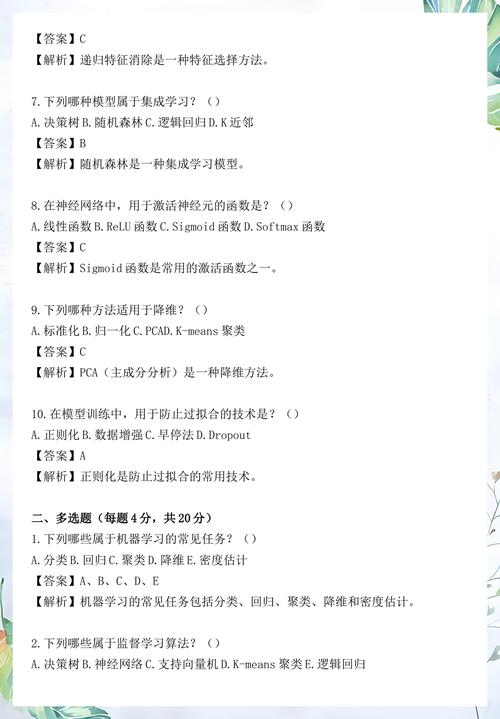 【答案】C
【解析】递归特征消除是一种特征选择方法。

7.下列哪种模型属于集成学习？（）
A.决策树 B.随机森林 C.逻辑回归 D.K近邻
【答案】B
【解析】随机森林是一种集成学习模型。

8.在神经网络中，用于激活神经元的函数是？（）
A.线性函数 B.ReLU函数 C.Sigmoid函数 D.Softmax函数
【答案】C
【解析】Sigmoid函数是常用的激活函数之一。

9.下列哪种方法适用于降维？（）
A.标准化 B.归一化 C.PCAD.K-means聚类
【答案】C
【解析】PCA（主成分分析）是一种降维方法。

10.在模型训练中，用于防止过拟合的技术是？（）
A.正则化 B.数据增强 C.早停法 D.Dropout
【答案】A
【解析】正则化是防止过拟合的常用技术。

二、多选题（每题4分，共20分）
1.下列哪些属于机器学习的常见任务？（）
A.分类 B.回归 C.聚类 D.降维 E.密度估计
【答案】A、B、C、D、E
【解析】机器学习的常见任务包括分类、回归、聚类、降维和密度估计。

2.下列哪些属于监督学习算法？（）
A.决策树 B.神经网络 C.支持向量机 D.K-means聚类 E.逻辑回归